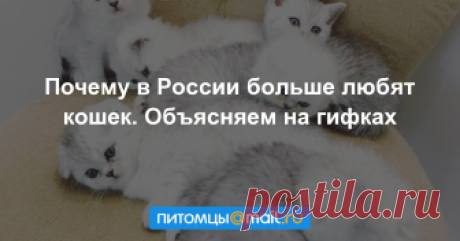 Почему в России больше любят кошек. Объясняем на гифках

ПИТОМЦЫ@mail.ru

postila.ru